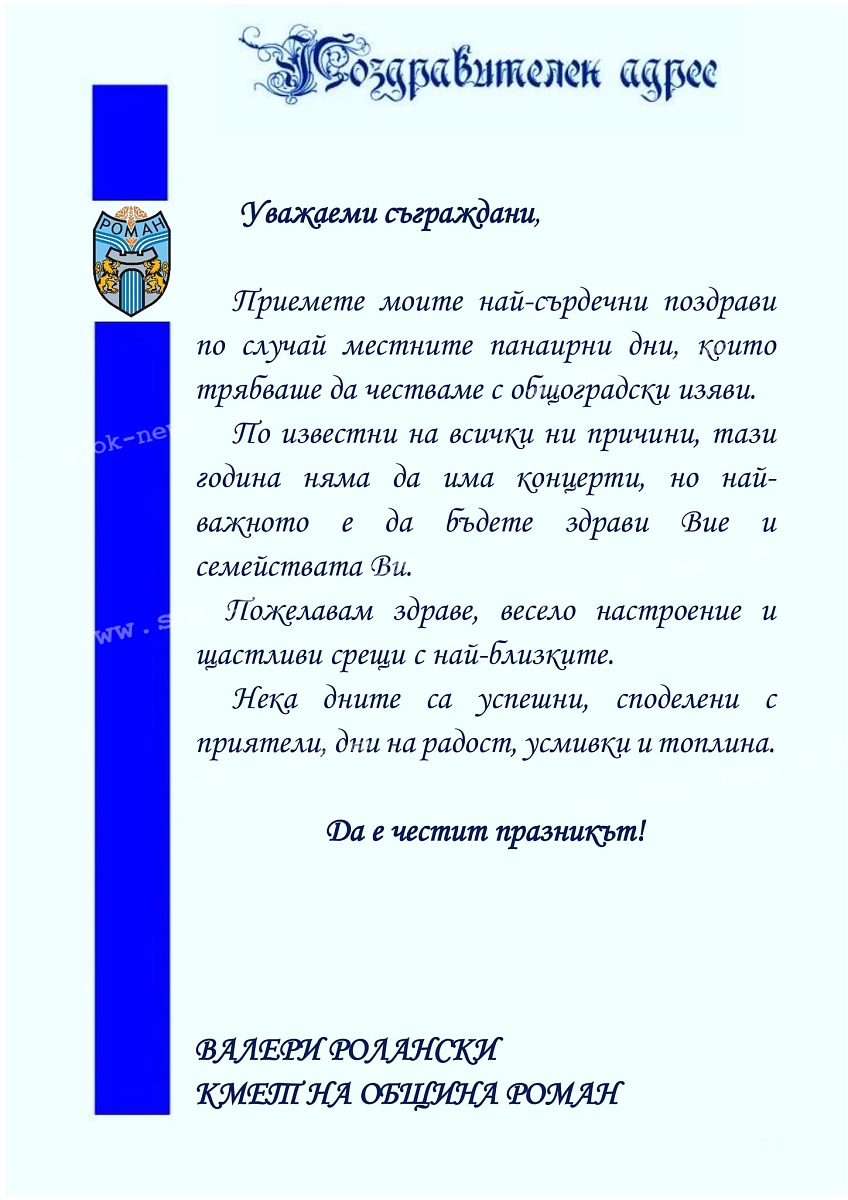 Поздравителен адрес

РОМАН

Уважаеми съграждани,

Приемете моите най-сърдечни поздрави по случай местните панаирни дни, които трябваше да честваме с общоградски изяви.

По известни на всички ни причини, тази година няма да има концерти, но най-важното е да бъдете здрави Вие и семействата Ви.

Пожелавам здраве, весело настроение и щастливи срещи с най-близките.

Нека дните са успешни, споделени с приятели, дни на радост, усмивки и топлина.

Да е честит празникът!

ВАЛЕРИ РОЛАНСКИ
КМЕТ НА ОБЩИНА РОМАН